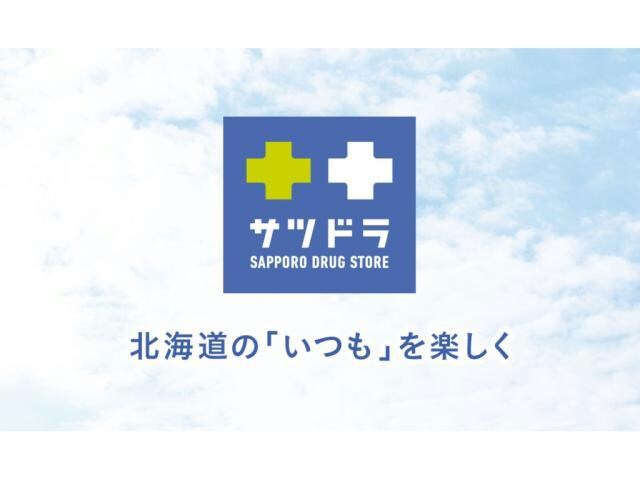 サツドラ
SAPPORO DRUG STORE

北海道の「いつも」を楽しく